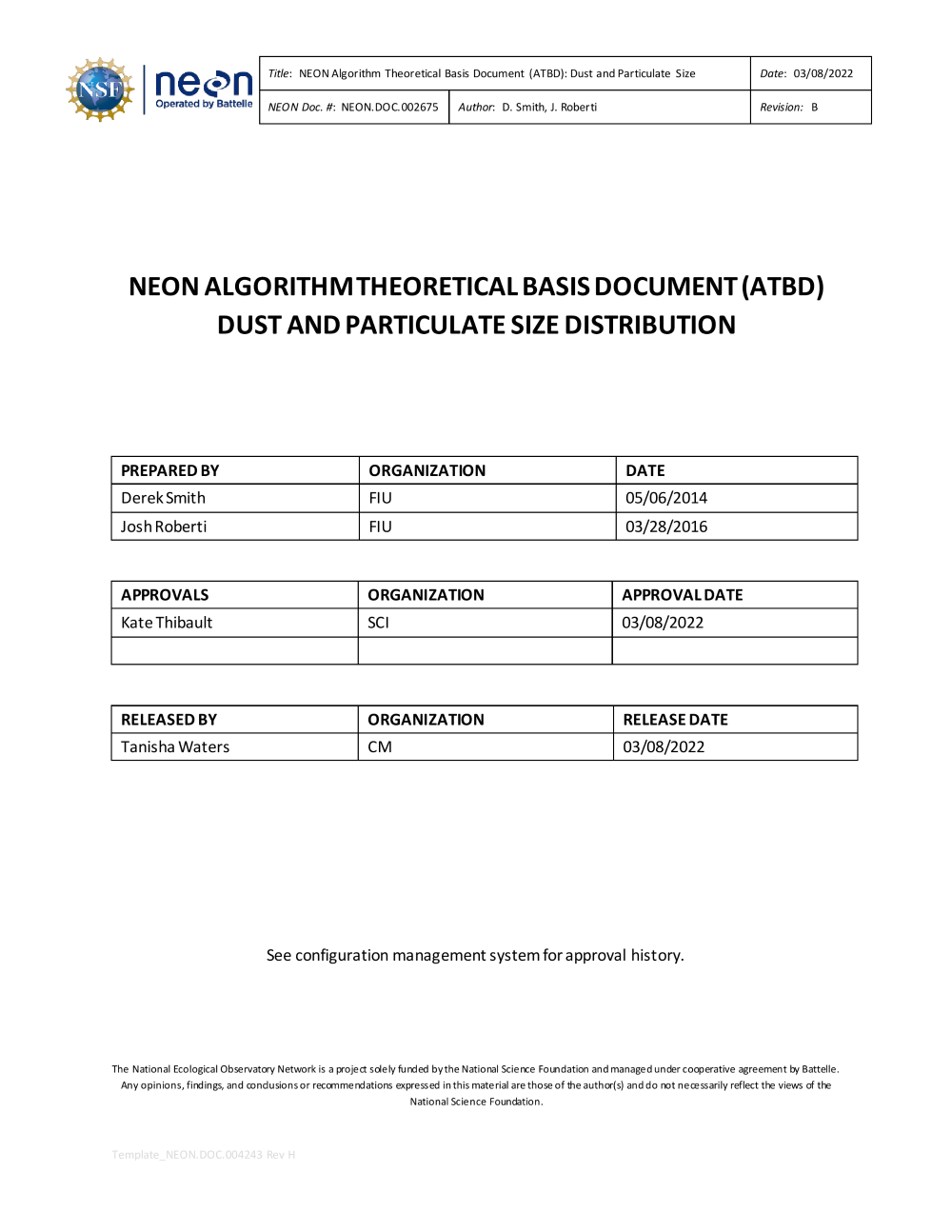 NSF neon Operated by Battelle

| Title: NEON Algorithm Theoretical Basis Document (ATBD): Dust and Particulate Size | | Date: 03/08/2022 |
|---|---|---|
| NEON Doc. #: NEON.DOC.002675 | Author: D. Smith, J. Roberti | Revision: B |

NEON ALGORITHM THEORETICAL BASIS DOCUMENT (ATBD) DUST AND PARTICULATE SIZE DISTRIBUTION

| PREPARED BY | ORGANIZATION | DATE |
|---|---|---|
| Derek Smith | FIU | 05/06/2014 |
| Josh Roberti | FIU | 03/28/2016 |

| APPROVALS | ORGANIZATION | APPROVAL DATE |
|---|---|---|
| Kate Thibault | SCI | 03/08/2022 |
| | | |

| RELEASED BY | ORGANIZATION | RELEASE DATE |
|---|---|---|
| Tanisha Waters | CM | 03/08/2022 |

See configuration management system for approval history.

The National Ecological Observatory Network is a project solely funded by the National Science Foundation and managed under cooperative agreement by Battelle. Any opinions, findings, and conclusions or recommendations expressed in this material are those of the author(s) and do not necessarily reflect the views of the National Science Foundation.

Template_NEON.DOC.004243 Rev H